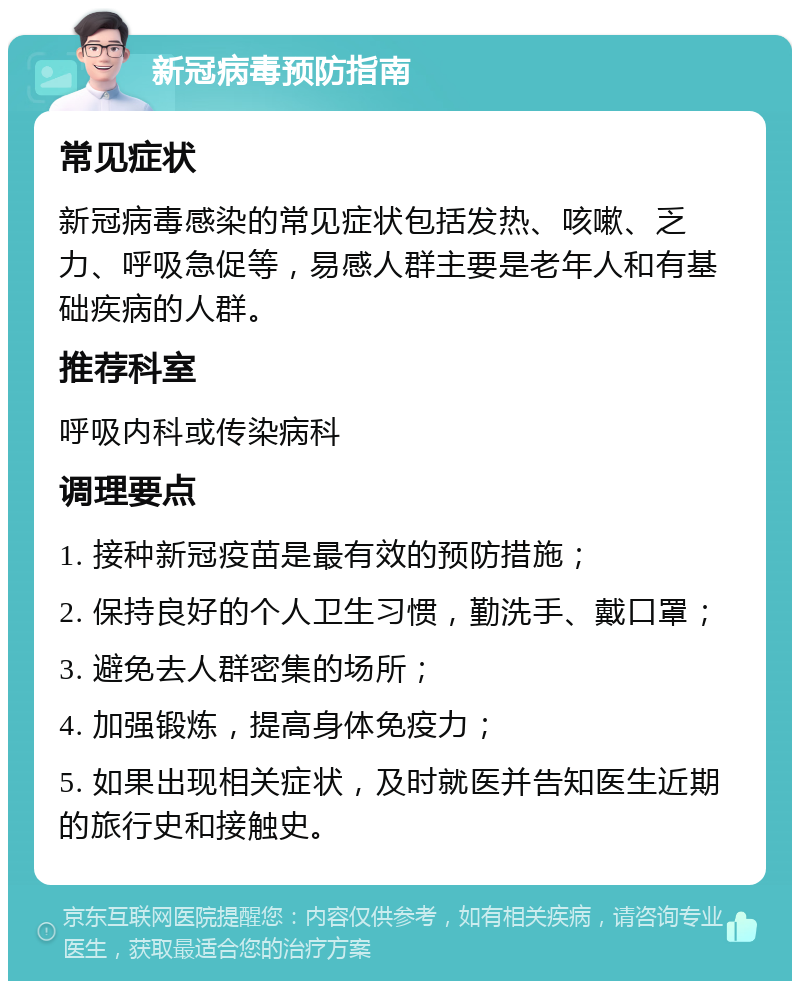 新冠病毒预防指南

常见症状

新冠病毒感染的常见症状包括发热、咳嗽、乏力、呼吸急促等，易感人群主要是老年人和有基础疾病的人群。

推荐科室

呼吸内科或传染病科

调理要点

1. 接种新冠疫苗是最有效的预防措施；

2. 保持良好的个人卫生习惯，勤洗手、戴口罩；

3. 避免去人群密集的场所；

4. 加强锻炼，提高身体免疫力；

5. 如果出现相关症状，及时就医并告知医生近期的旅行史和接触史。

京东互联网医院提醒您：内容仅供参考，如有相关疾病，请咨询专业医生，获取最适合您的治疗方案